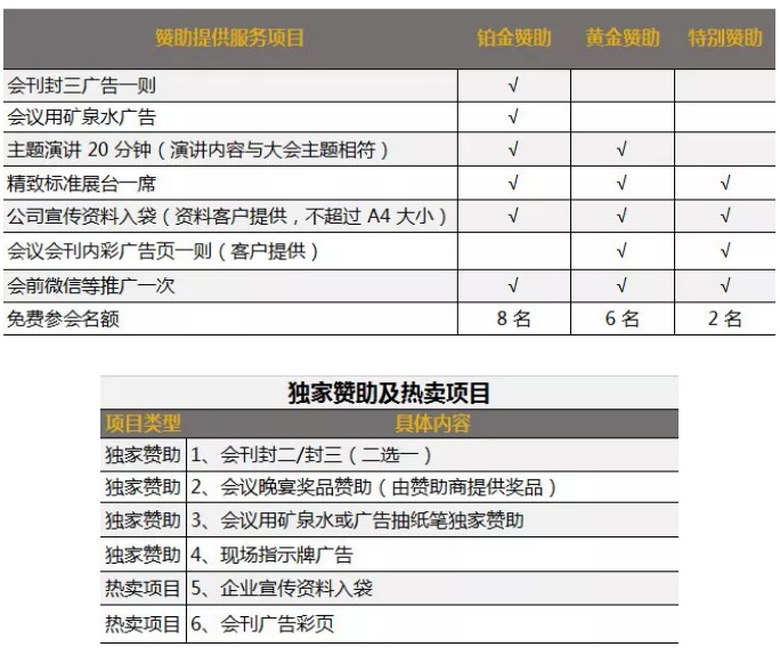 | 赞助提供服务项目 | 铂金赞助 | 黄金赞助 | 特别赞助 |
|---|---|---|---|
| 会刊封三广告一则 | √ | | |
| 会议用矿泉水广告 | √ | | |
| 主题演讲 20 分钟（演讲内容与大会主题相符） | √ | √ | |
| 精致标准展台一席 | √ | √ | √ |
| 公司宣传资料入袋（资料客户提供，不超过 A4 大小） | √ | √ | √ |
| 会议会刊内彩广告页一则（客户提供） | | √ | √ |
| 会前微信等推广一次 | √ | √ | √ |
| 免费参会名额 | 8 名 | 6 名 | 2 名 |

独家赞助及热卖项目

| 项目类型 | 具体内容 |
|---|---|
| 独家赞助 | 1、会刊封二/封三（二选一） |
| 独家赞助 | 2、会议晚宴奖品赞助（由赞助商提供奖品） |
| 独家赞助 | 3、会议用矿泉水或广告抽纸笔独家赞助 |
| 独家赞助 | 4、现场指示牌广告 |
| 热卖项目 | 5、企业宣传资料入袋 |
| 热卖项目 | 6、会刊广告彩页 |